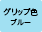 グリップ色
ブルー